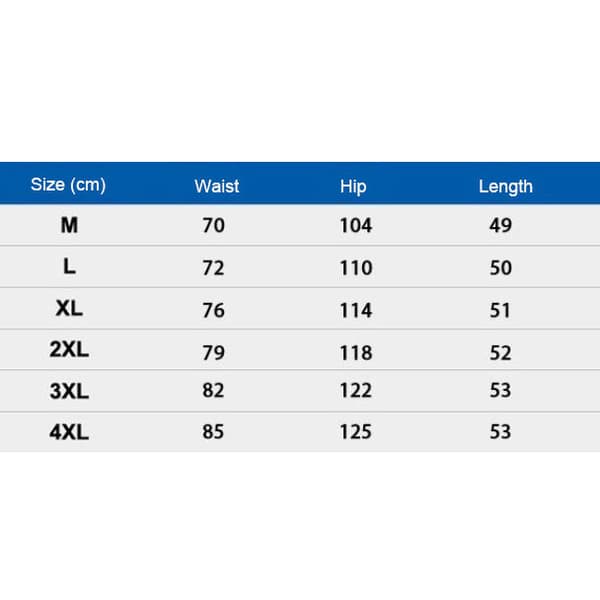 | Size (cm) | Waist | Hip | Length |
|---|---|---|---|
| M | 70 | 104 | 49 |
| L | 72 | 110 | 50 |
| XL | 76 | 114 | 51 |
| 2XL | 79 | 118 | 52 |
| 3XL | 82 | 122 | 53 |
| 4XL | 85 | 125 | 53 |